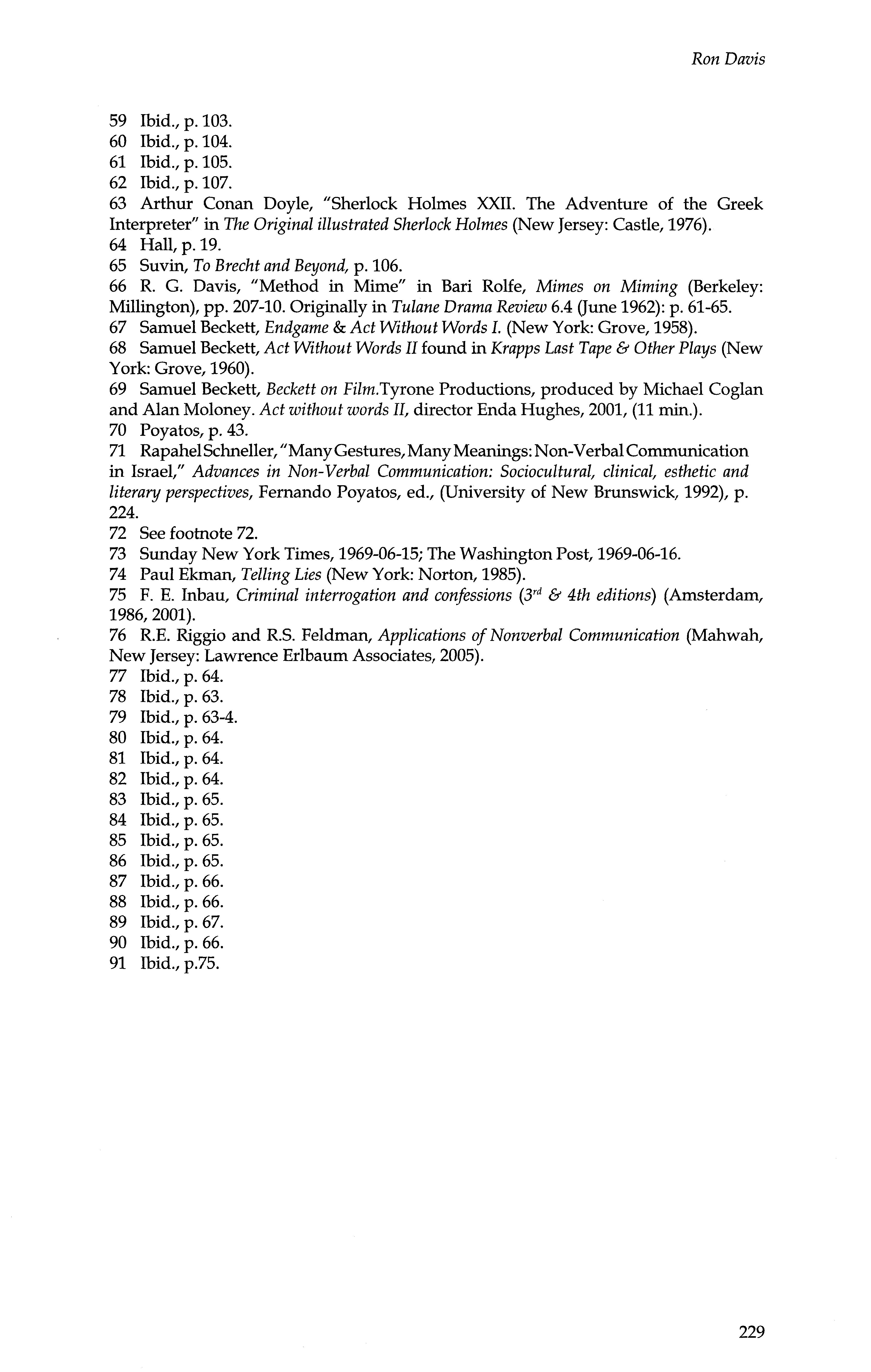 Ron Davis

59 Ibid., p. 103.
60 Ibid., p. 104.
61 Ibid., p. 105.
62 Ibid., p. 107.
63 Arthur Conan Doyle, "Sherlock Holmes XXII. The Adventure of the Greek Interpreter" in The Original illustrated Sherlock Holmes (New Jersey: Castle, 1976).
64 Hall, p. 19.
65 Suvin, To Brecht and Beyond, p. 106.
66 R. G. Davis, "Method in Mime" in Bari Rolfe, Mimes on Miming (Berkeley: Millington), pp. 207-10. Originally in Tulane Drama Review 6.4 (June 1962): p. 61-65.
67 Samuel Beckett, Endgame & Act Without Words I. (New York: Grove, 1958).
68 Samuel Beckett, Act Without Words II found in Krapps Last Tape & Other Plays (New York: Grove, 1960).
69 Samuel Beckett, Beckett on Film.Tyrone Productions, produced by Michael Coglan and Alan Moloney. Act without words II, director Enda Hughes, 2001, (11 min.).
70 Poyatos, p. 43.
71 Rapahel Schneller, "Many Gestures, Many Meanings: Non-Verbal Communication in Israel," Advances in Non-Verbal Communication: Sociocultural, clinical, esthetic and literary perspectives, Fernando Poyatos, ed., (University of New Brunswick, 1992), p. 224.
72 See footnote 72.
73 Sunday New York Times, 1969-06-15; The Washington Post, 1969-06-16.
74 Paul Ekman, Telling Lies (New York: Norton, 1985).
75 F. E. Inbau, Criminal interrogation and confessions ($3^{rd}$ & 4th editions) (Amsterdam, 1986, 2001).
76 R.E. Riggio and R.S. Feldman, Applications of Nonverbal Communication (Mahwah, New Jersey: Lawrence Erlbaum Associates, 2005).
77 Ibid., p. 64.
78 Ibid., p. 63.
79 Ibid., p. 63-4.
80 Ibid., p. 64.
81 Ibid., p. 64.
82 Ibid., p. 64.
83 Ibid., p. 65.
84 Ibid., p. 65.
85 Ibid., p. 65.
86 Ibid., p. 65.
87 Ibid., p. 66.
88 Ibid., p. 66.
89 Ibid., p. 67.
90 Ibid., p. 66.
91 Ibid., p.75.

229